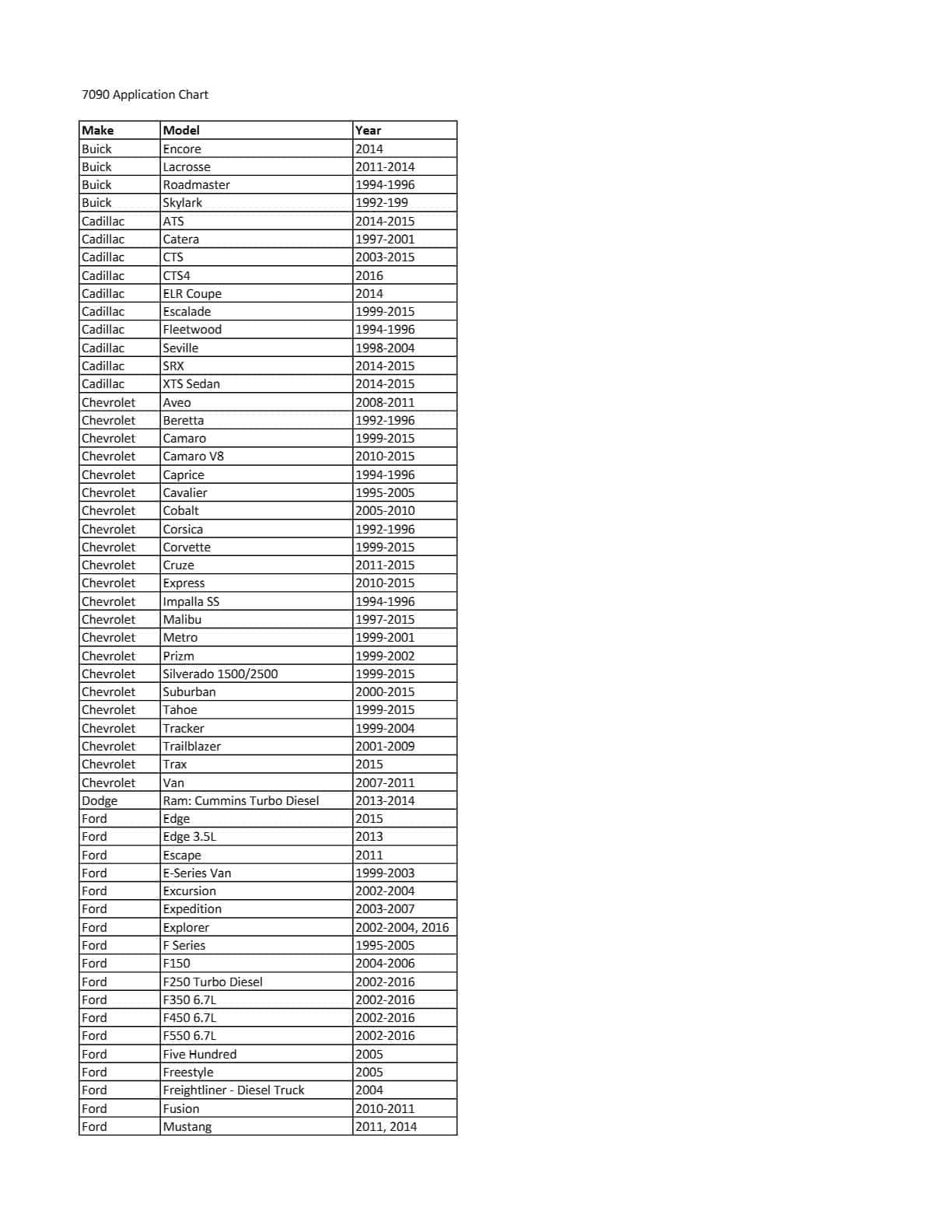 7090 Application Chart

| Make | Model | Year |
|---|---|---|
| Buick | Encore | 2014 |
| Buick | Lacrosse | 2011-2014 |
| Buick | Roadmaster | 1994-1996 |
| Buick | Skylark | 1992-199 |
| Cadillac | ATS | 2014-2015 |
| Cadillac | Catera | 1997-2001 |
| Cadillac | CTS | 2003-2015 |
| Cadillac | CTS4 | 2016 |
| Cadillac | ELR Coupe | 2014 |
| Cadillac | Escalade | 1999-2015 |
| Cadillac | Fleetwood | 1994-1996 |
| Cadillac | Seville | 1998-2004 |
| Cadillac | SRX | 2014-2015 |
| Cadillac | XTS Sedan | 2014-2015 |
| Chevrolet | Aveo | 2008-2011 |
| Chevrolet | Beretta | 1992-1996 |
| Chevrolet | Camaro | 1999-2015 |
| Chevrolet | Camaro V8 | 2010-2015 |
| Chevrolet | Caprice | 1994-1996 |
| Chevrolet | Cavalier | 1995-2005 |
| Chevrolet | Cobalt | 2005-2010 |
| Chevrolet | Corsica | 1992-1996 |
| Chevrolet | Corvette | 1999-2015 |
| Chevrolet | Cruze | 2011-2015 |
| Chevrolet | Express | 2010-2015 |
| Chevrolet | Impalla SS | 1994-1996 |
| Chevrolet | Malibu | 1997-2015 |
| Chevrolet | Metro | 1999-2001 |
| Chevrolet | Prizm | 1999-2002 |
| Chevrolet | Silverado 1500/2500 | 1999-2015 |
| Chevrolet | Suburban | 2000-2015 |
| Chevrolet | Tahoe | 1999-2015 |
| Chevrolet | Tracker | 1999-2004 |
| Chevrolet | Trailblazer | 2001-2009 |
| Chevrolet | Trax | 2015 |
| Chevrolet | Van | 2007-2011 |
| Dodge | Ram: Cummins Turbo Diesel | 2013-2014 |
| Ford | Edge | 2015 |
| Ford | Edge 3.5L | 2013 |
| Ford | Escape | 2011 |
| Ford | E-Series Van | 1999-2003 |
| Ford | Excursion | 2002-2004 |
| Ford | Expedition | 2003-2007 |
| Ford | Explorer | 2002-2004, 2016 |
| Ford | F Series | 1995-2005 |
| Ford | F150 | 2004-2006 |
| Ford | F250 Turbo Diesel | 2002-2016 |
| Ford | F350 6.7L | 2002-2016 |
| Ford | F450 6.7L | 2002-2016 |
| Ford | F550 6.7L | 2002-2016 |
| Ford | Five Hundred | 2005 |
| Ford | Freestyle | 2005 |
| Ford | Freightliner - Diesel Truck | 2004 |
| Ford | Fusion | 2010-2011 |
| Ford | Mustang | 2011, 2014 |